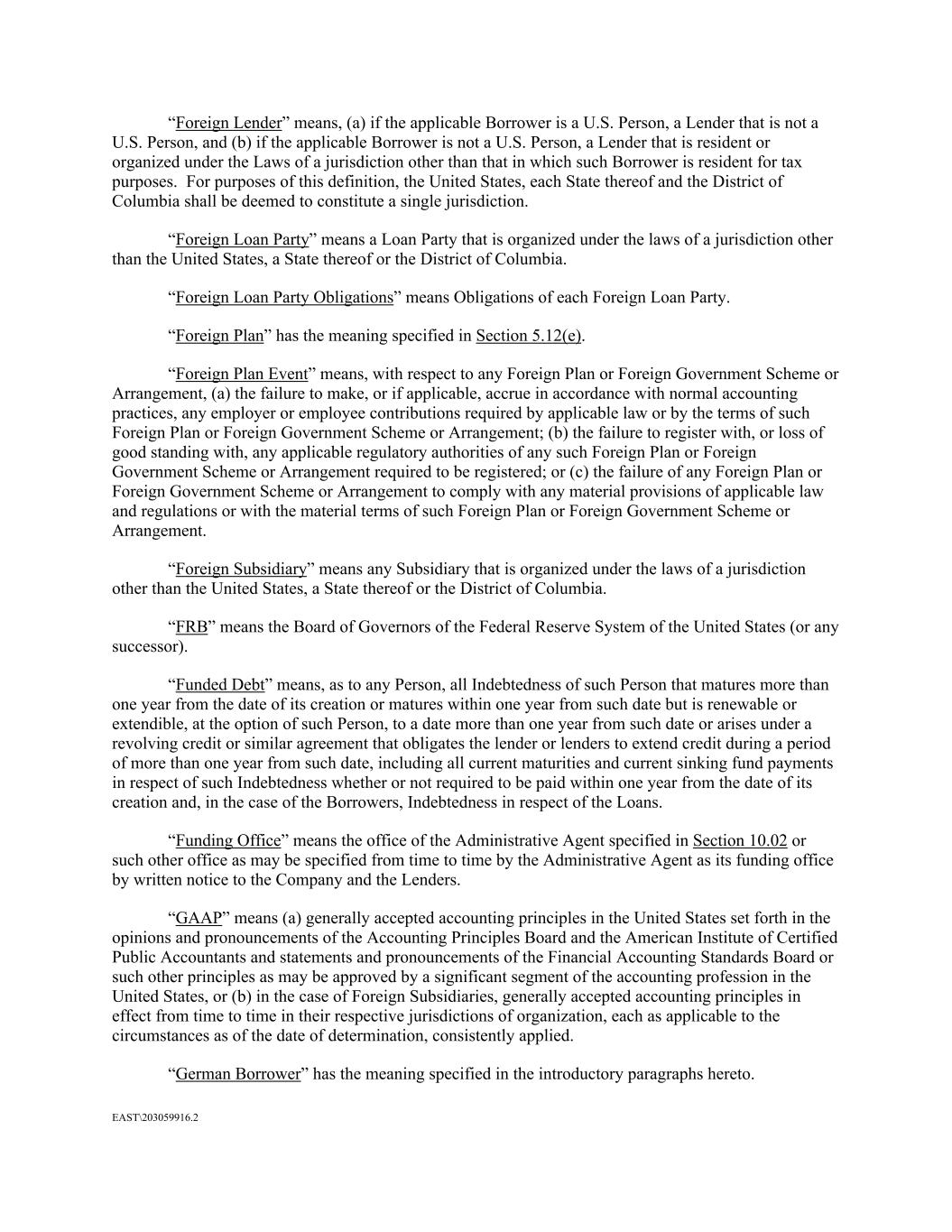 “Foreign Lender” means, (a) if the applicable Borrower is a U.S. Person, a Lender that is not a U.S. Person, and (b) if the applicable Borrower is not a U.S. Person, a Lender that is resident or organized under the Laws of a jurisdiction other than that in which such Borrower is resident for tax purposes. For purposes of this definition, the United States, each State thereof and the District of Columbia shall be deemed to constitute a single jurisdiction.

“Foreign Loan Party” means a Loan Party that is organized under the laws of a jurisdiction other than the United States, a State thereof or the District of Columbia.

“Foreign Loan Party Obligations” means Obligations of each Foreign Loan Party.

“Foreign Plan” has the meaning specified in Section 5.12(e).

“Foreign Plan Event” means, with respect to any Foreign Plan or Foreign Government Scheme or Arrangement, (a) the failure to make, or if applicable, accrue in accordance with normal accounting practices, any employer or employee contributions required by applicable law or by the terms of such Foreign Plan or Foreign Government Scheme or Arrangement; (b) the failure to register with, or loss of good standing with, any applicable regulatory authorities of any such Foreign Plan or Foreign Government Scheme or Arrangement required to be registered; or (c) the failure of any Foreign Plan or Foreign Government Scheme or Arrangement to comply with any material provisions of applicable law and regulations or with the material terms of such Foreign Plan or Foreign Government Scheme or Arrangement.

“Foreign Subsidiary” means any Subsidiary that is organized under the laws of a jurisdiction other than the United States, a State thereof or the District of Columbia.

“FRB” means the Board of Governors of the Federal Reserve System of the United States (or any successor).

“Funded Debt” means, as to any Person, all Indebtedness of such Person that matures more than one year from the date of its creation or matures within one year from such date but is renewable or extendible, at the option of such Person, to a date more than one year from such date or arises under a revolving credit or similar agreement that obligates the lender or lenders to extend credit during a period of more than one year from such date, including all current maturities and current sinking fund payments in respect of such Indebtedness whether or not required to be paid within one year from the date of its creation and, in the case of the Borrowers, Indebtedness in respect of the Loans.

“Funding Office” means the office of the Administrative Agent specified in Section 10.02 or such other office as may be specified from time to time by the Administrative Agent as its funding office by written notice to the Company and the Lenders.

“GAAP” means (a) generally accepted accounting principles in the United States set forth in the opinions and pronouncements of the Accounting Principles Board and the American Institute of Certified Public Accountants and statements and pronouncements of the Financial Accounting Standards Board or such other principles as may be approved by a significant segment of the accounting profession in the United States, or (b) in the case of Foreign Subsidiaries, generally accepted accounting principles in effect from time to time in their respective jurisdictions of organization, each as applicable to the circumstances as of the date of determination, consistently applied.

“German Borrower” has the meaning specified in the introductory paragraphs hereto.

EAST\203059916.2